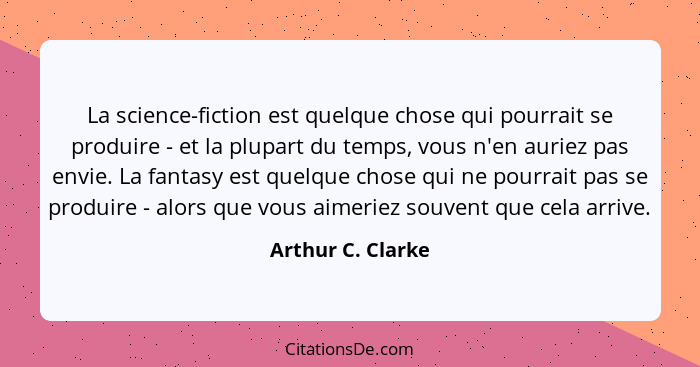 La science-fiction est quelque chose qui pourrait se produire - et la plupart du temps, vous n'en auriez pas envie. La fantasy est quelque chose qui ne pourrait pas se produire - alors que vous aimeriez souvent que cela arrive.

Arthur C. Clarke

CitationsDe.com